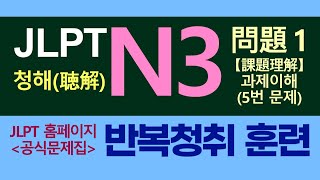 JLPT
청해(聴解)
N3
問題 1
【課題理解】
과제이해
(5번 문제)

JLPT 홈페이지
<공식문제집>
반복청취 훈련